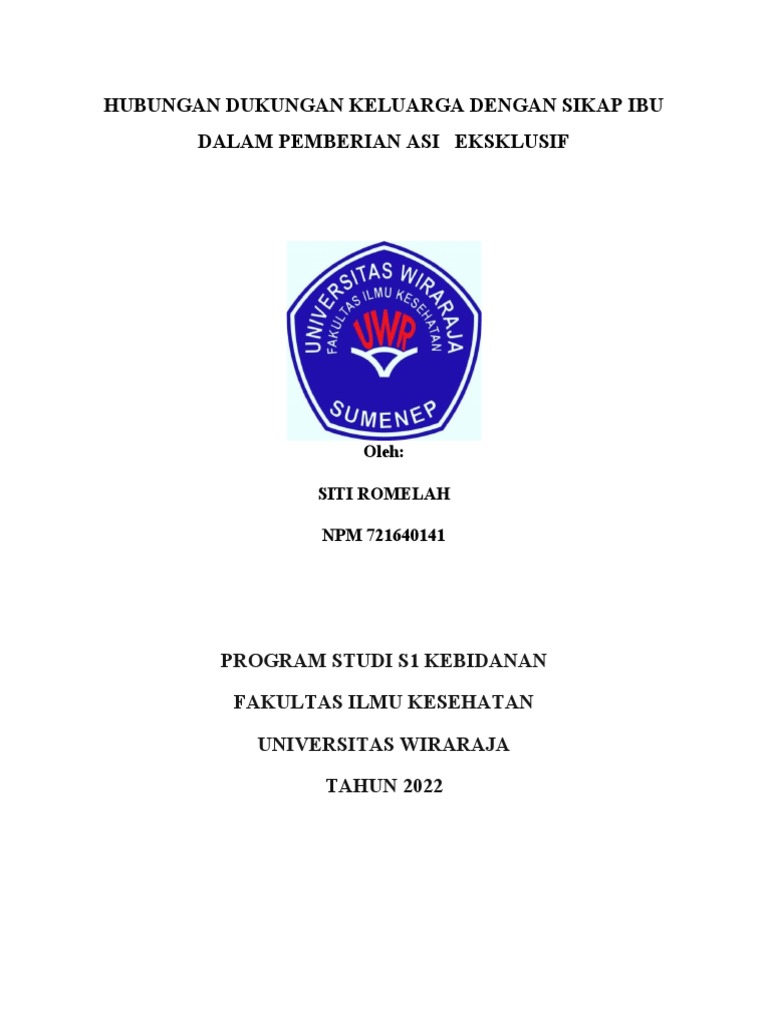 HUBUNGAN DUKUNGAN KELUARGA DENGAN SIKAP IBU DALAM PEMBERIAN ASI EKSKLUSIF

UNIVERSITAS WIRARAJA
FAKULTAS ILMU KESEHATAN
UWR
SUMENEP

Oleh:

SITI ROMELAH

NPM 721640141

PROGRAM STUDI S1 KEBIDANAN

FAKULTAS ILMU KESEHATAN

UNIVERSITAS WIRARAJA

TAHUN 2022